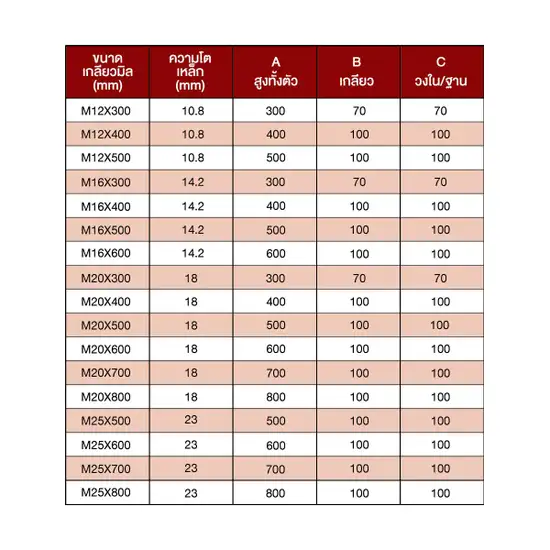 | ขนาด เกลียวมิล (mm) | ความโต เหล็ก (mm) | A สูงทั้งตัว | B เกลียว | C วงใน/ฐาน |
|---|---|---|---|---|
| M12X300 | 10.8 | 300 | 70 | 70 |
| M12X400 | 10.8 | 400 | 100 | 100 |
| M12X500 | 10.8 | 500 | 100 | 100 |
| M16X300 | 14.2 | 300 | 70 | 70 |
| M16X400 | 14.2 | 400 | 100 | 100 |
| M16X500 | 14.2 | 500 | 100 | 100 |
| M16X600 | 14.2 | 600 | 100 | 100 |
| M20X300 | 18 | 300 | 70 | 70 |
| M20X400 | 18 | 400 | 100 | 100 |
| M20X500 | 18 | 500 | 100 | 100 |
| M20X600 | 18 | 600 | 100 | 100 |
| M20X700 | 18 | 700 | 100 | 100 |
| M20X800 | 18 | 800 | 100 | 100 |
| M25X500 | 23 | 500 | 100 | 100 |
| M25X600 | 23 | 600 | 100 | 100 |
| M25X700 | 23 | 700 | 100 | 100 |
| M25X800 | 23 | 800 | 100 | 100 |